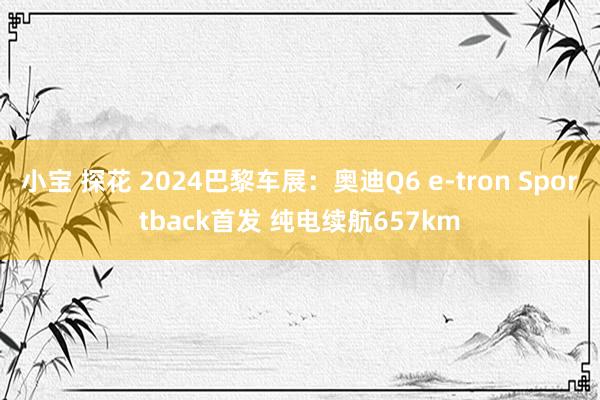 小宝 探花 2024巴黎车展：奥迪Q6 e-tron Sportback首发 纯电续航657km